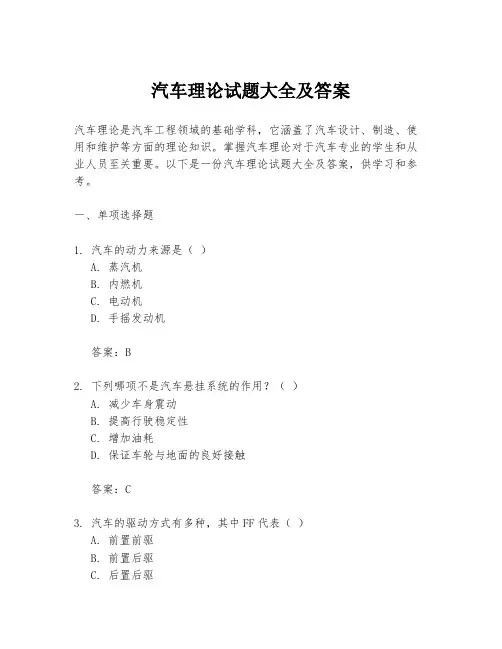 汽车理论试题大全及答案

汽车理论是汽车工程领域的基础学科，它涵盖了汽车设计、制造、使用和维护等方面的理论知识。掌握汽车理论对于汽车专业的学生和从业人员至关重要。以下是一份汽车理论试题大全及答案，供学习和参考。

一、单项选择题

1. 汽车的动力来源是（ ）
A. 蒸汽机
B. 内燃机
C. 电动机
D. 手摇发动机

答案：B

2. 下列哪项不是汽车悬挂系统的作用？（ ）
A. 减少车身震动
B. 提高行驶稳定性
C. 增加油耗
D. 保证车轮与地面的良好接触

答案：C

3. 汽车的驱动方式有多种，其中 FF 代表（ ）
A. 前置前驱
B. 前置后驱
C. 后置后驱